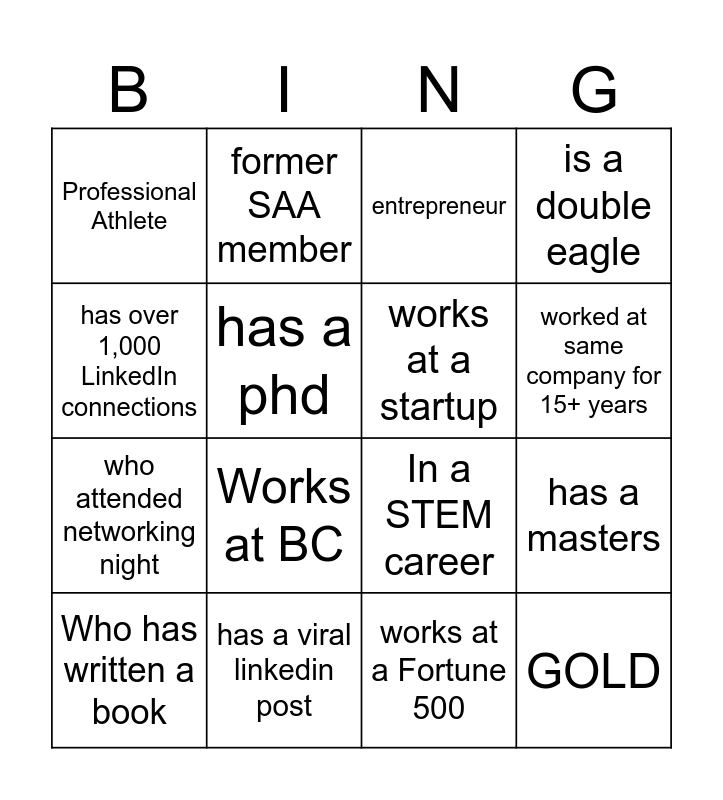 | B | I | N | G |
|---|---|---|---|
| Professional Athlete | former SAA member | entrepreneur | is a double eagle |
| has over 1,000 LinkedIn connections | has a phd | works at a startup | worked at same company for 15+ years |
| who attended networking night | Works at BC | In a STEM career | has a masters |
| Who has written a book | has a viral linkedin post | works at a Fortune 500 | GOLD |